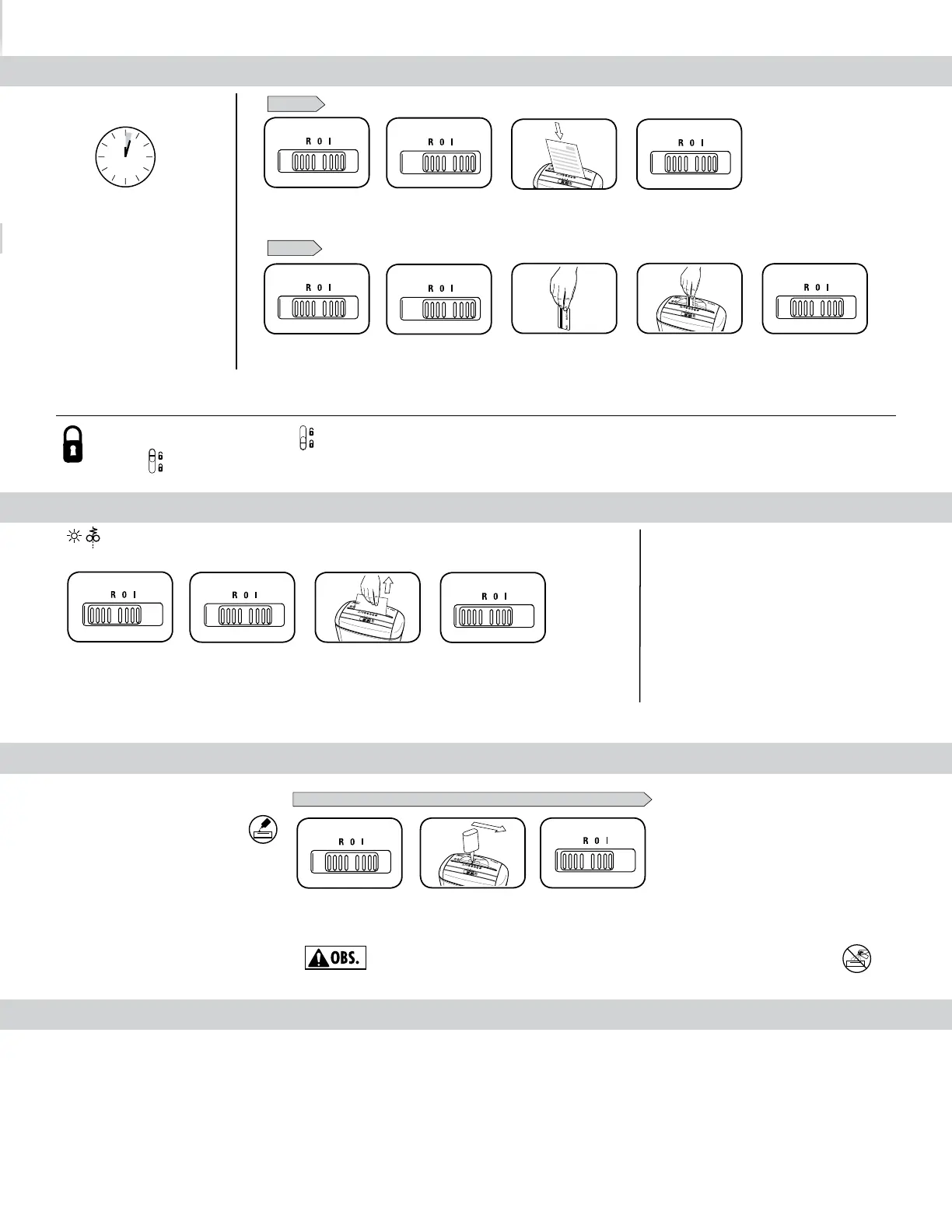 R O I

R O I

R O I

R O I

R O I

R O I

R O I

R O I

R O I

R O I

R O I

R O I

R O I

OBS.